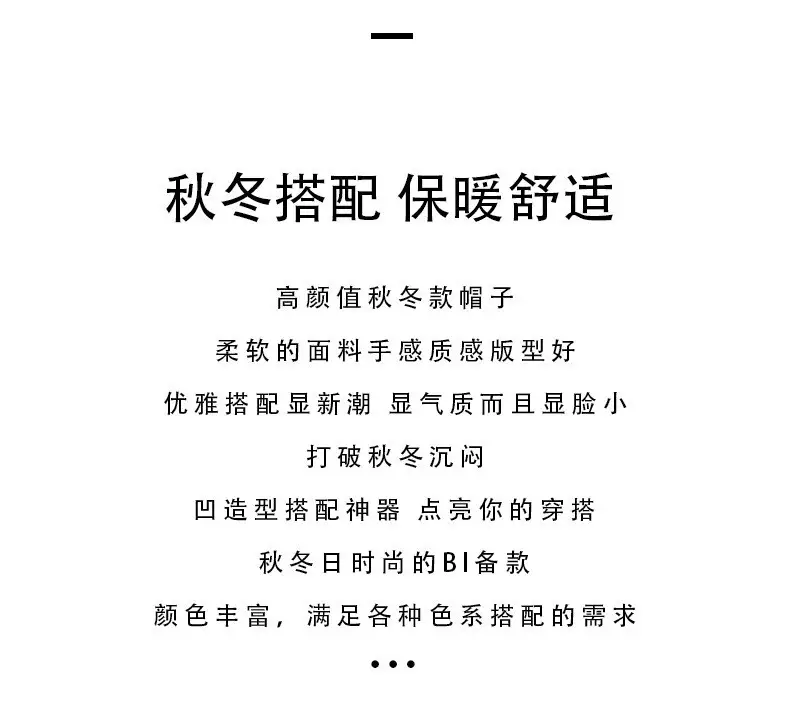 秋冬搭配 保暖舒适

高颜值秋冬款帽子

柔软的面料手感质感版型好

优雅搭配显新潮 显气质而且显脸小

打破秋冬沉闷

凹造型搭配神器 点亮你的穿搭

秋冬日时尚的BI备款

颜色丰富，满足各种色系搭配的需求

•••